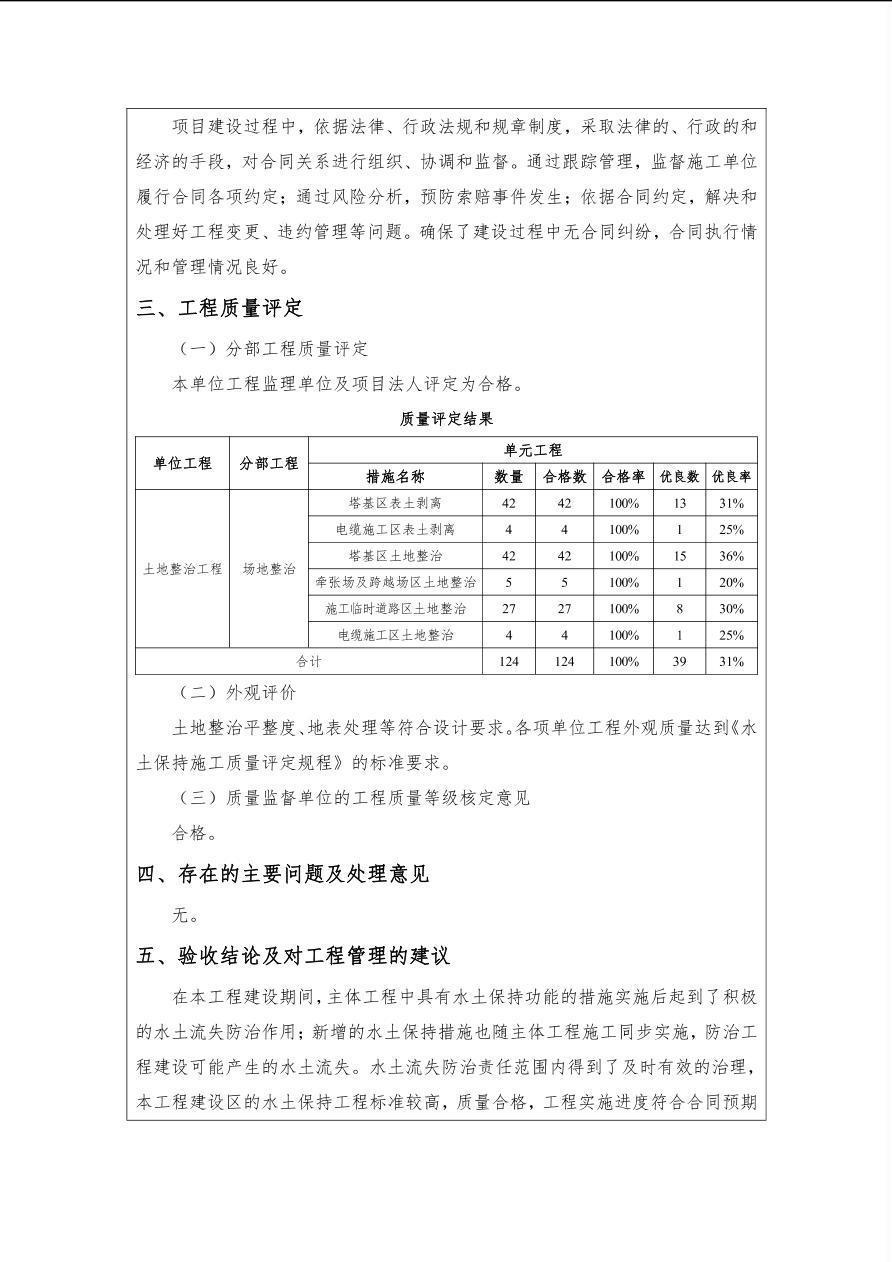 项目建设过程中，依据法律、行政法规和规章制度，采取法律的、行政的和经济的手段，对合同关系进行组织、协调和监督。通过跟踪管理，监督施工单位履行合同各项约定；通过风险分析，预防索赔事件发生；依据合同约定，解决和处理好工程变更、违约管理等问题。确保了建设过程中无合同纠纷，合同执行情况和管理情况良好。

三、工程质量评定

（一）分部工程质量评定

本单位工程监理单位及项目法人评定为合格。

质量评定结果

| 单位工程 | 分部工程 | 单元工程 | | | | | |
|---|---|---|---|---|---|---|---|
| | | 措施名称 | 数量 | 合格数 | 合格率 | 优良数 | 优良率 |
| 土地整治工程 | 场地整治 | 塔基区表土剥离 | 42 | 42 | 100% | 13 | 31% |
| | | 电缆施工区表土剥离 | 4 | 4 | 100% | 1 | 25% |
| | | 塔基区土地整治 | 42 | 42 | 100% | 15 | 36% |
| | | 牵张场及跨越场区土地整治 | 5 | 5 | 100% | 1 | 20% |
| | | 施工临时道路区土地整治 | 27 | 27 | 100% | 8 | 30% |
| | | 电缆施工区土地整治 | 4 | 4 | 100% | 1 | 25% |
| 合计 | | | 124 | 124 | 100% | 39 | 31% |

（二）外观评价

土地整治平整度、地表处理等符合设计要求。各项单位工程外观质量达到《水土保持施工质量评定规程》的标准要求。

（三）质量监督单位的工程质量等级核定意见

合格。

四、存在的主要问题及处理意见

无。

五、验收结论及对工程管理的建议

在本工程建设期间，主体工程中具有水土保持功能的措施实施后起到了积极的水土流失防治作用；新增的水土保持措施也随主体工程施工同步实施，防治工程建设可能产生的水土流失。水土流失防治责任范围内得到了及时有效的治理，本工程建设区的水土保持工程标准较高，质量合格，工程实施进度符合合同预期